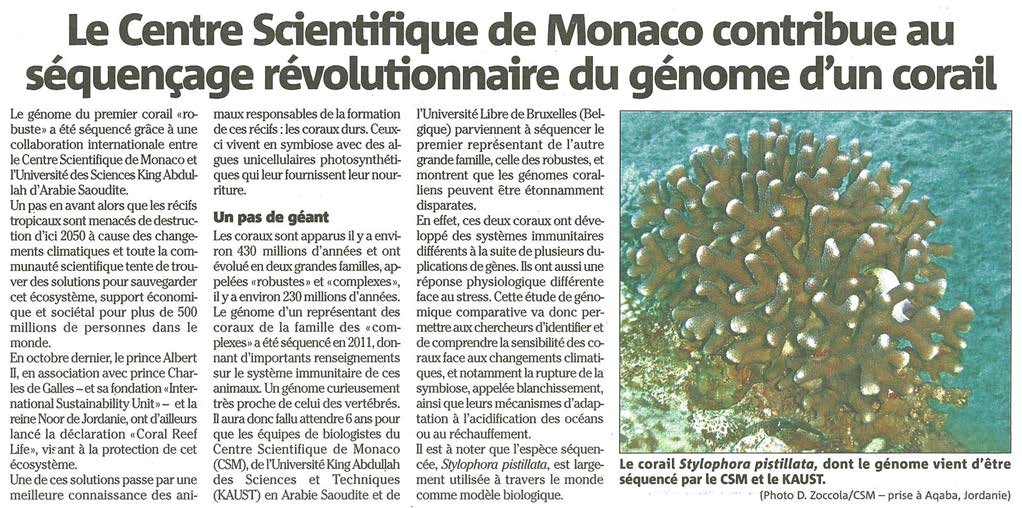 Le Centre Scientifique de Monaco contribue au séquençage révolutionnaire du génome d'un corail

Le génome du premier corail «robuste» a été séquencé grâce à une collaboration internationale entre le Centre Scientifique de Monaco et l'Université des Sciences King Abdullah d'Arabie Saoudite.

Un pas en avant alors que les récifs tropicaux sont menacés de destruction d'ici 2050 à cause des changements climatiques et toute la communauté scientifique tente de trouver des solutions pour sauvegarder cet écosystème, support économique et sociétal pour plus de 500 millions de personnes dans le monde.

En octobre dernier, le prince Albert II, en association avec prince Charles de Galles – et sa fondation «International Sustainability Unit» – et la reine Noor de Jordanie, ont d'ailleurs lancé la déclaration «Coral Reef Life», visant à la protection de cet écosystème.

Une de ces solutions passe par une meilleure connaissance des animaux responsables de la formation de ces récifs : les coraux durs. Ceux-ci vivent en symbiose avec des algues unicellulaires photosynthétiques qui leur fournissent leur nourriture.

Un pas de géant

Les coraux sont apparus il y a environ 430 millions d'années et ont évolué en deux grandes familles, appelées «robustes» et «complexes», il y a environ 230 millions d'années.

Le génome d'un représentant des coraux de la famille des «complexes» a été séquencé en 2011, donnant d'importants renseignements sur le système immunitaire de ces animaux. Un génome curieusement très proche de celui des vertébrés.

Il aura donc fallu attendre 6 ans pour que les équipes de biologistes du Centre Scientifique de Monaco (CSM), de l'Université King Abdullah des Sciences et Techniques (KAUST) en Arabie Saoudite et de l'Université Libre de Bruxelles (Belgique) parviennent à séquencer le premier représentant de l'autre grande famille, celle des robustes, et montrent que les génomes coralliens peuvent être étonnamment disparates.

En effet, ces deux coraux ont développé des systèmes immunitaires différents à la suite de plusieurs duplications de gènes. Ils ont aussi une réponse physiologique différente face au stress. Cette étude de génomique comparative va donc permettre aux chercheurs d'identifier et de comprendre la sensibilité des coraux face aux changements climatiques, et notamment la rupture de la symbiose, appelée blanchissement, ainsi que leurs mécanismes d'adaptation à l'acidification des océans ou au réchauffement.

Il est à noter que l'espèce séquencée, Stylophora pistillata, est largement utilisée à travers le monde comme modèle biologique.

Le corail Stylophora pistillata, dont le génome vient d'être séquencé par le CSM et le KAUST.

(Photo D. Zoccola/CSM – prise à Aqaba, Jordanie)